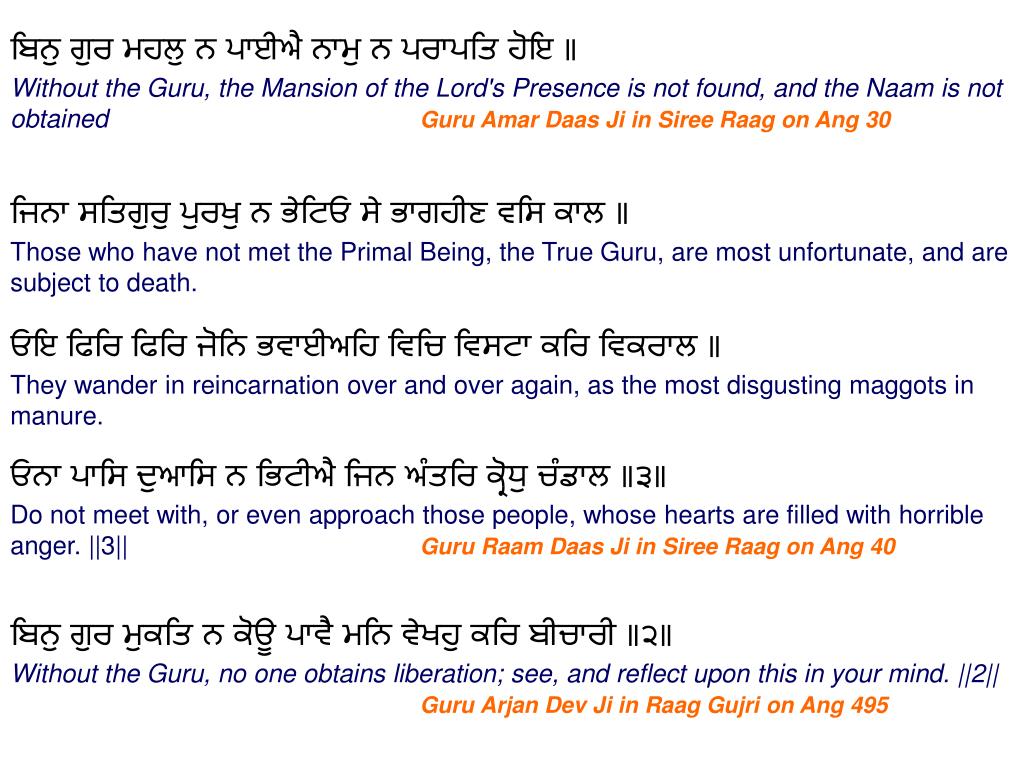 ਬਿਨੁ ਗੁਰ ਮਹਲੁ ਨ ਪਾਈਐ ਨਾਮੁ ਨ ਪਰਾਪਤਿ ਹੋਇ ॥
Without the Guru, the Mansion of the Lord's Presence is not found, and the Naam is not obtained Guru Amar Daas Ji in Siree Raag on Ang 30

ਜਿਨਾ ਸਤਿਗੁਰੁ ਪੁਰਖੁ ਨ ਭੇਟਿਓ ਸੇ ਭਾਗਹੀਣ ਵਸਿ ਕਾਲ ॥
Those who have not met the Primal Being, the True Guru, are most unfortunate, and are subject to death.

ਓਇ ਫਿਰਿ ਫਿਰਿ ਜੋਨਿ ਭਵਾਈਅਹਿ ਵਿਚਿ ਵਿਸਟਾ ਕਰਿ ਵਿਕਰਾਲ ॥
They wander in reincarnation over and over again, as the most disgusting maggots in manure.

ਓਨਾ ਪਾਸਿ ਦੁਆਸਿ ਨ ਭਿਟੀਐ ਜਿਨ ਅੰਤਰਿ ਕ੍ਰੋਧੁ ਚੰਡਾਲ ॥੩॥
Do not meet with, or even approach those people, whose hearts are filled with horrible anger. ||3|| Guru Raam Daas Ji in Siree Raag on Ang 40

ਬਿਨੁ ਗੁਰ ਮੁਕਤਿ ਨ ਕੋਊ ਪਾਵੈ ਮਨਿ ਵੇਖਹੁ ਕਰਿ ਬੀਚਾਰੀ ॥੨॥
Without the Guru, no one obtains liberation; see, and reflect upon this in your mind. ||2||
Guru Arjan Dev Ji in Raag Gujri on Ang 495